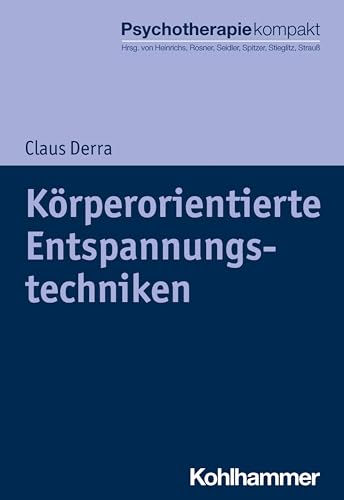 Psychotherapiekompakt
Hrsg. von Heinrichs, Rosner, Seidler, Spitzer, Stieglitz, Strauß

Claus Derra

Körperorientierte Entspannungstechniken

Kohlhammer